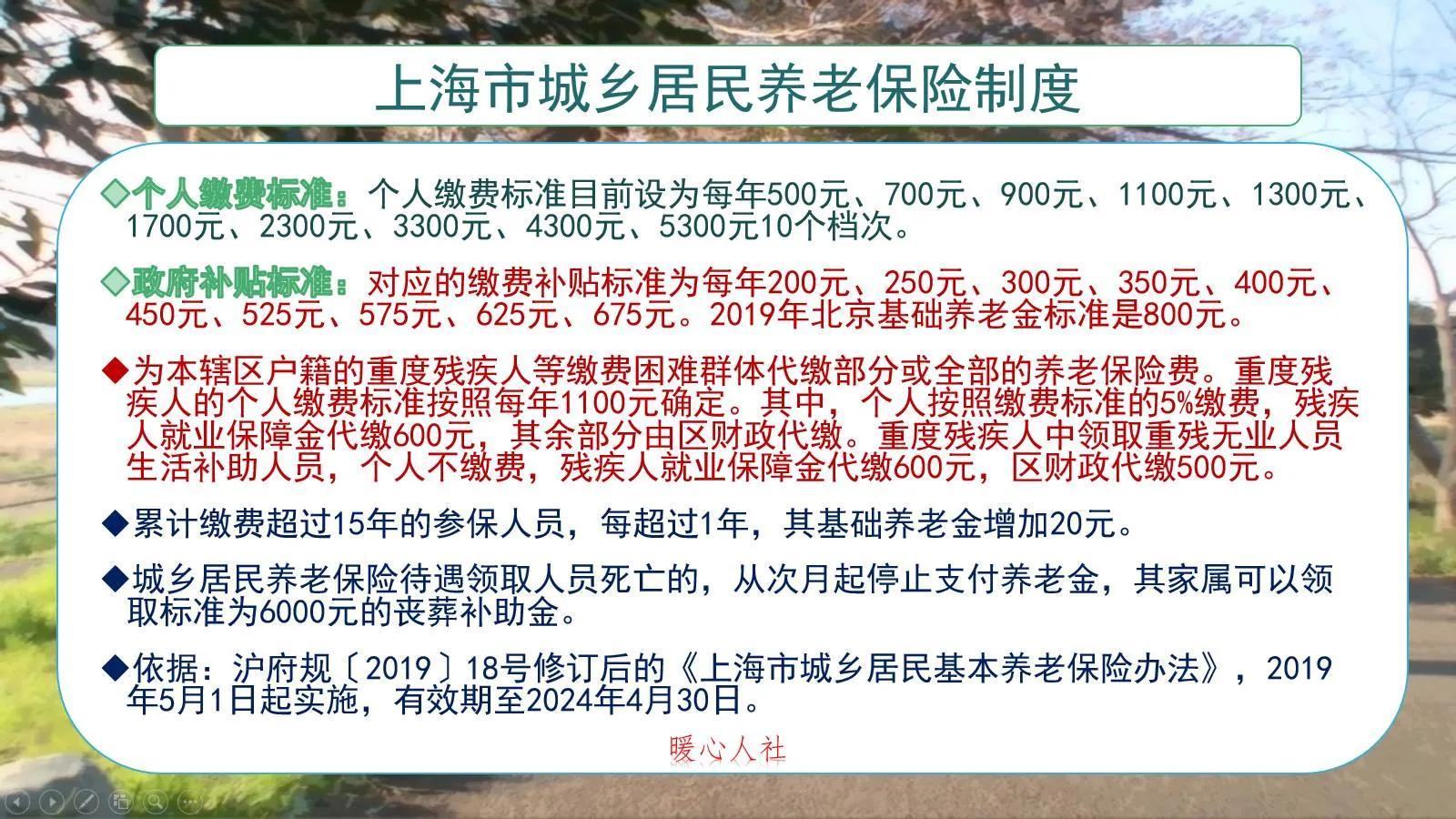 上海市城乡居民养老保险制度

◇个人缴费标准：个人缴费标准目前设为每年500元、700元、900元、1100元、1300元、1700元、2300元、3300元、4300元、5300元10个档次。

◇政府补贴标准：对应的缴费补贴标准为每年200元、250元、300元、350元、400元、450元、525元、575元、625元、675元。2019年北京基础养老金标准是800元。

◆为本辖区户籍的重度残疾人等缴费困难群体代缴部分或全部的养老保险费。重度残疾人的个人缴费标准按照每年1100元确定。其中，个人按照缴费标准的5%缴费，残疾人就业保障金代缴600元，其余部分由区财政代缴。重度残疾人中领取重残无业人员生活补助人员，个人不缴费，残疾人就业保障金代缴600元，区财政代缴500元。

◆累计缴费超过15年的参保人员，每超过1年，其基础养老金增加20元。

◆城乡居民养老保险待遇领取人员死亡的，从次月起停止支付养老金，其家属可以领取标准为6000元的丧葬补助金。

◆依据：沪府规〔2019〕18号修订后的《上海市城乡居民基本养老保险办法》，2019年5月1日起实施，有效期至2024年4月30日。

暖心人社